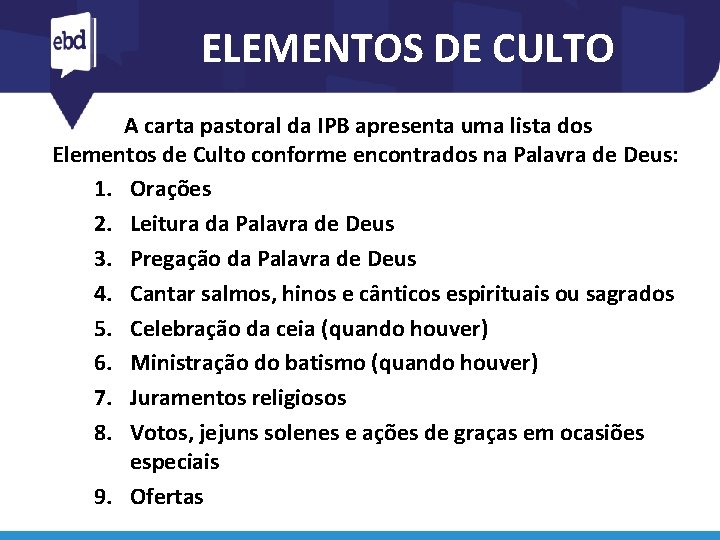 ebd

ELEMENTOS DE CULTO

A carta pastoral da IPB apresenta uma lista dos Elementos de Culto conforme encontrados na Palavra de Deus:

1. Orações
2. Leitura da Palavra de Deus
3. Pregação da Palavra de Deus
4. Cantar salmos, hinos e cânticos espirituais ou sagrados
5. Celebração da ceia (quando houver)
6. Ministração do batismo (quando houver)
7. Juramentos religiosos
8. Votos, jejuns solenes e ações de graças em ocasiões especiais
9. Ofertas